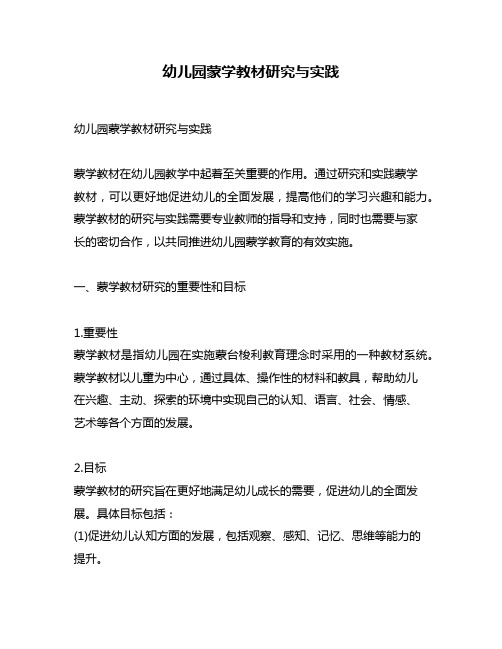 幼儿园蒙学教材研究与实践

幼儿园蒙学教材研究与实践

蒙学教材在幼儿园教学中起着至关重要的作用。通过研究和实践蒙学教材，可以更好地促进幼儿的全面发展，提高他们的学习兴趣和能力。蒙学教材的研究与实践需要专业教师的指导和支持，同时也需要与家长的密切合作，以共同推进幼儿园蒙学教育的有效实施。

一、蒙学教材研究的重要性和目标

1.重要性
蒙学教材是指幼儿园在实施蒙台梭利教育理念时采用的一种教材系统。蒙学教材以儿童为中心，通过具体、操作性的材料和教具，帮助幼儿在兴趣、主动、探索的环境中实现自己的认知、语言、社会、情感、艺术等各个方面的发展。

2.目标
蒙学教材的研究旨在更好地满足幼儿成长的需要，促进幼儿的全面发展。具体目标包括：
(1)促进幼儿认知方面的发展，包括观察、感知、记忆、思维等能力的提升。